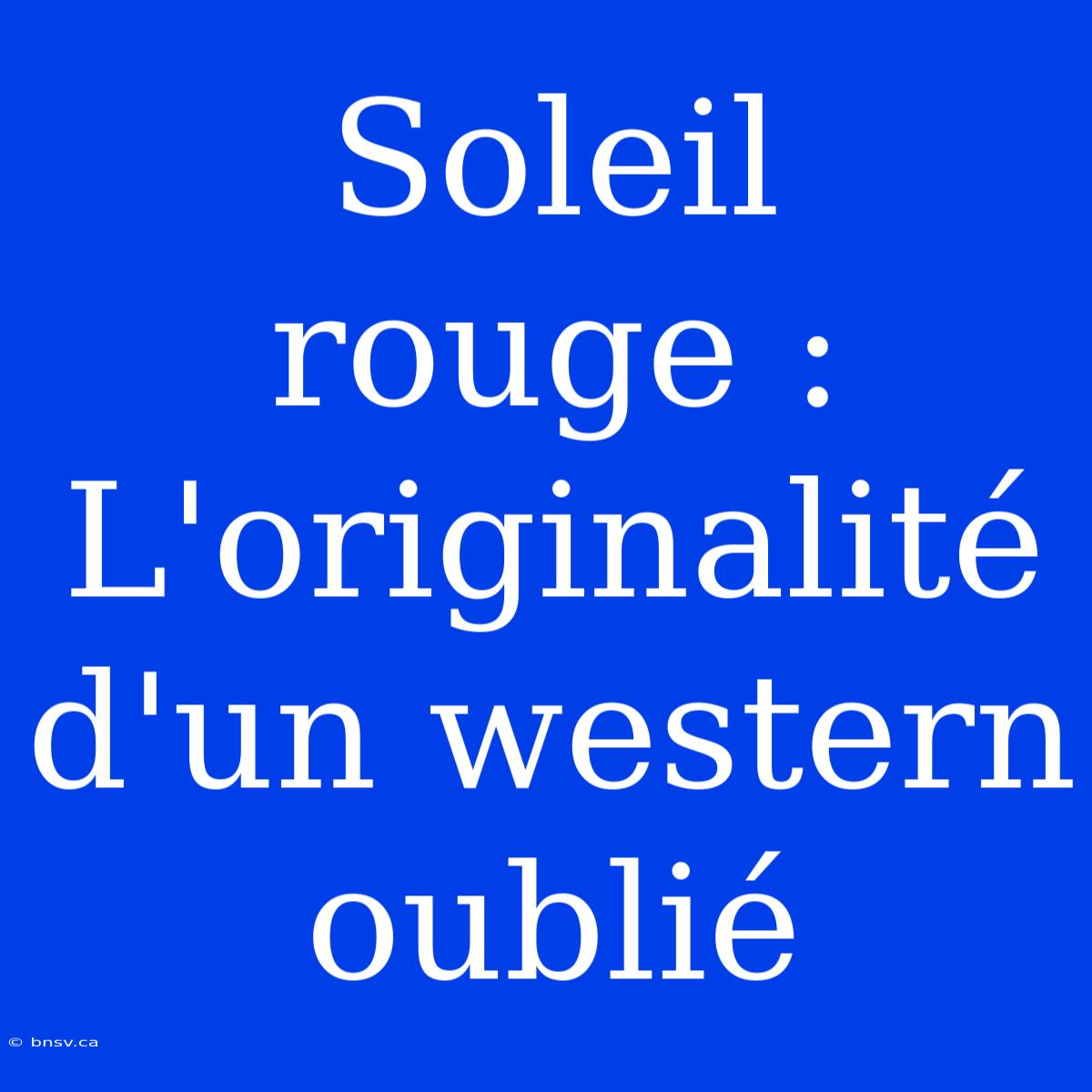 Soleil rouge : L'originalité d'un western oublié

© bnsv.ca